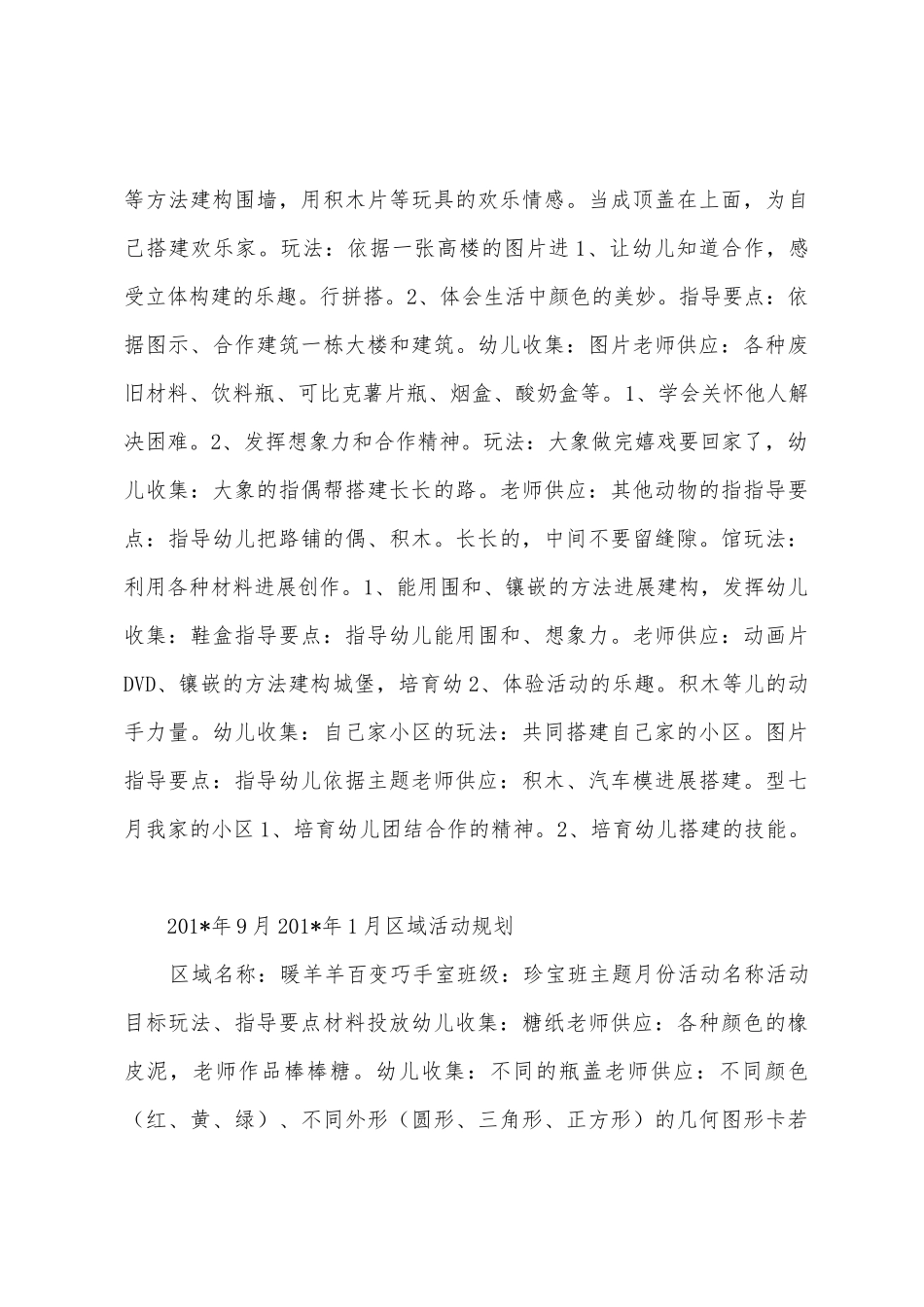 等方法建构围墙，用积木片等玩具的欢乐情感。当成顶盖在上面，为自己搭建欢乐家。玩法：依据一张高楼的图片进1、让幼儿知道合作，感受立体构建的乐趣。行拼搭。2、体会生活中颜色的美妙。指导要点：依据图示、合作建筑一栋大楼和建筑。幼儿收集：图片老师供应：各种废旧材料、饮料瓶、可比克薯片瓶、烟盒、酸奶盒等。1、学会关怀他人解决困难。2、发挥想象力和合作精神。玩法：大象做完嬉戏要回家了，幼儿收集：大象的指偶帮搭建长长的路。老师供应：其他动物的指指导要点：指导幼儿把路铺的偶、积木。长长的，中间不要留缝隙。馆玩法：利用各种材料进展创作。1、能用围和、镶嵌的方法进展建构，发挥幼儿收集：鞋盒指导要点：指导幼儿能用围和、想象力。老师供应：动画片DVD、镶嵌的方法建构城堡，培育幼2、体验活动的乐趣。积木等儿的动手力量。幼儿收集：自己家小区的玩法：共同搭建自己家的小区。图片指导要点：指导幼儿依据主题老师供应：积木、汽车模进展搭建。型七月我家的小区1、培育幼儿团结合作的精神。2、培育幼儿搭建的技能。

201*年9月201*年1月区域活动规划

区域名称：暖羊羊百变巧手室班级：珍宝班主题月份活动名称活动目标玩法、指导要点材料投放幼儿收集：糖纸老师供应：各种颜色的橡皮泥，老师作品棒棒糖。幼儿收集：不同的瓶盖老师供应：不同颜色（红、黄、绿）、不同外形（圆形、三角形、正方形）的几何图形卡若